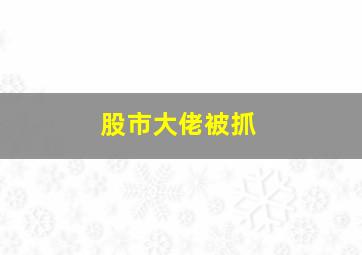 股市大佬被抓